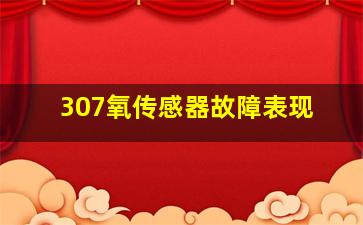 307氧传感器故障表现